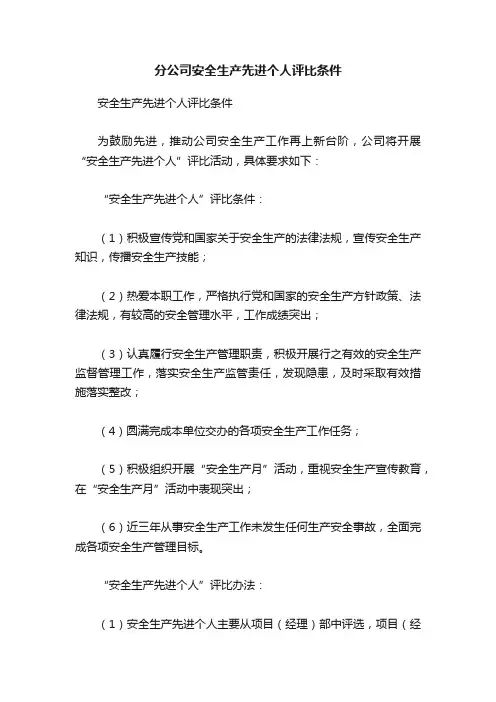 分公司安全生产先进个人评比条件

安全生产先进个人评比条件

为鼓励先进，推动公司安全生产工作再上新台阶，公司将开展“安全生产先进个人”评比活动，具体要求如下：

“安全生产先进个人”评比条件：

（1）积极宣传党和国家关于安全生产的法律法规，宣传安全生产知识，传播安全生产技能；

（2）热爱本职工作，严格执行党和国家的安全生产方针政策、法律法规，有较高的安全管理水平，工作成绩突出；

（3）认真履行安全生产管理职责，积极开展行之有效的安全生产监督管理工作，落实安全生产监管责任，发现隐患，及时采取有效措施落实整改；

（4）圆满完成本单位交办的各项安全生产工作任务；

（5）积极组织开展“安全生产月”活动，重视安全生产宣传教育，在“安全生产月”活动中表现突出；

（6）近三年从事安全生产工作未发生任何生产安全事故，全面完成各项安全生产管理目标。

“安全生产先进个人”评比办法：

（1）安全生产先进个人主要从项目（经理）部中评选，项目（经